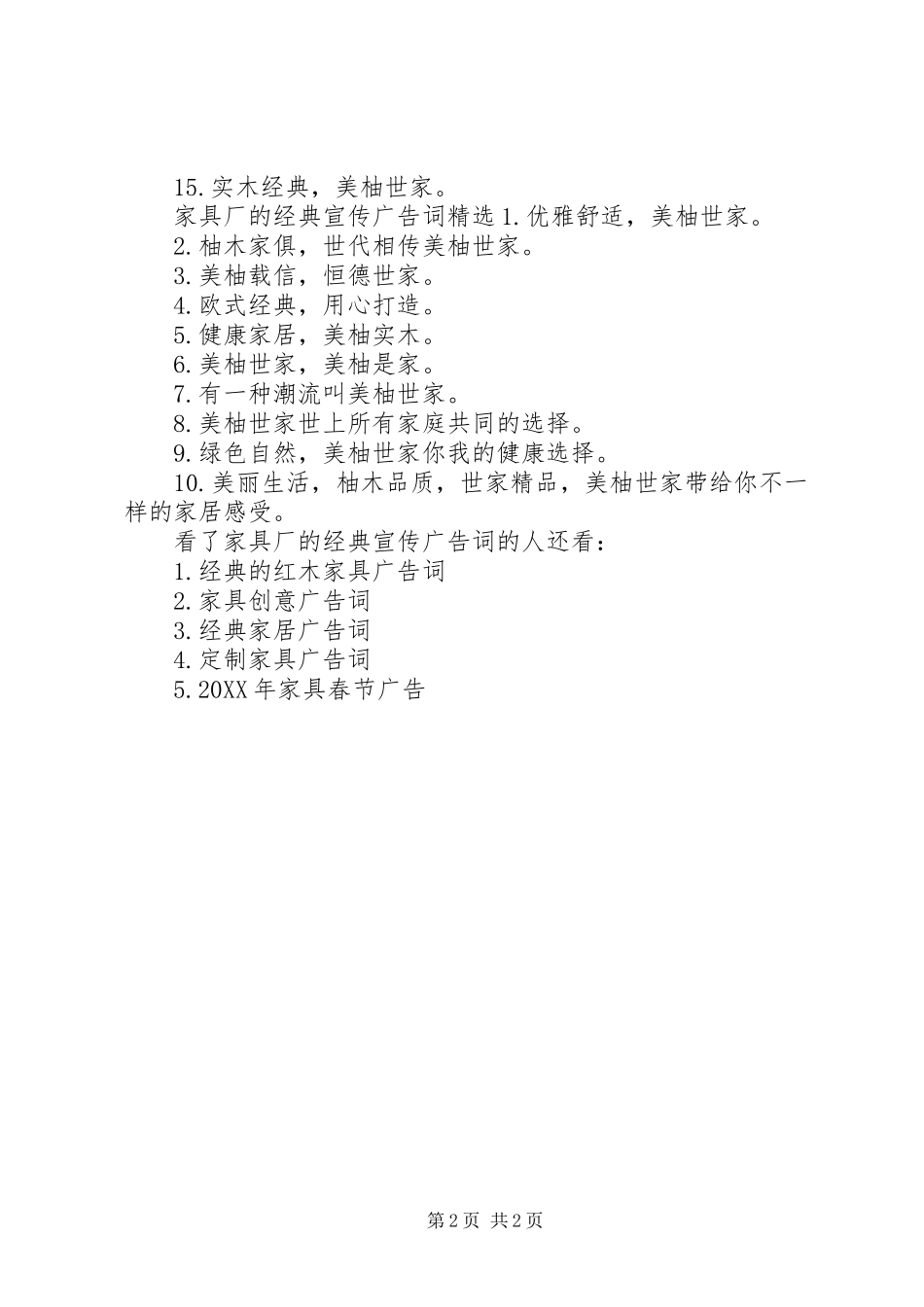 15.实木经典，美柚世家。

家具厂的经典宣传广告词精选 1.优雅舒适，美柚世家。

2.柚木家俱，世代相传美柚世家。

3.美柚载信，恒德世家。

4.欧式经典，用心打造。

5.健康家居，美柚实木。

6.美柚世家，美柚是家。

7.有一种潮流叫美柚世家。

8.美柚世家世上所有家庭共同的选择。

9.绿色自然，美柚世家你我的健康选择。

10.美丽生活，柚木品质，世家精品，美柚世家带给你不一样的家居感受。

看了家具厂的经典宣传广告词的人还看：

1.经典的红木家具广告词

2.家具创意广告词

3.经典家居广告词

4.定制家具广告词

5.20XX 年家具春节广告

第 2 页 共 2 页